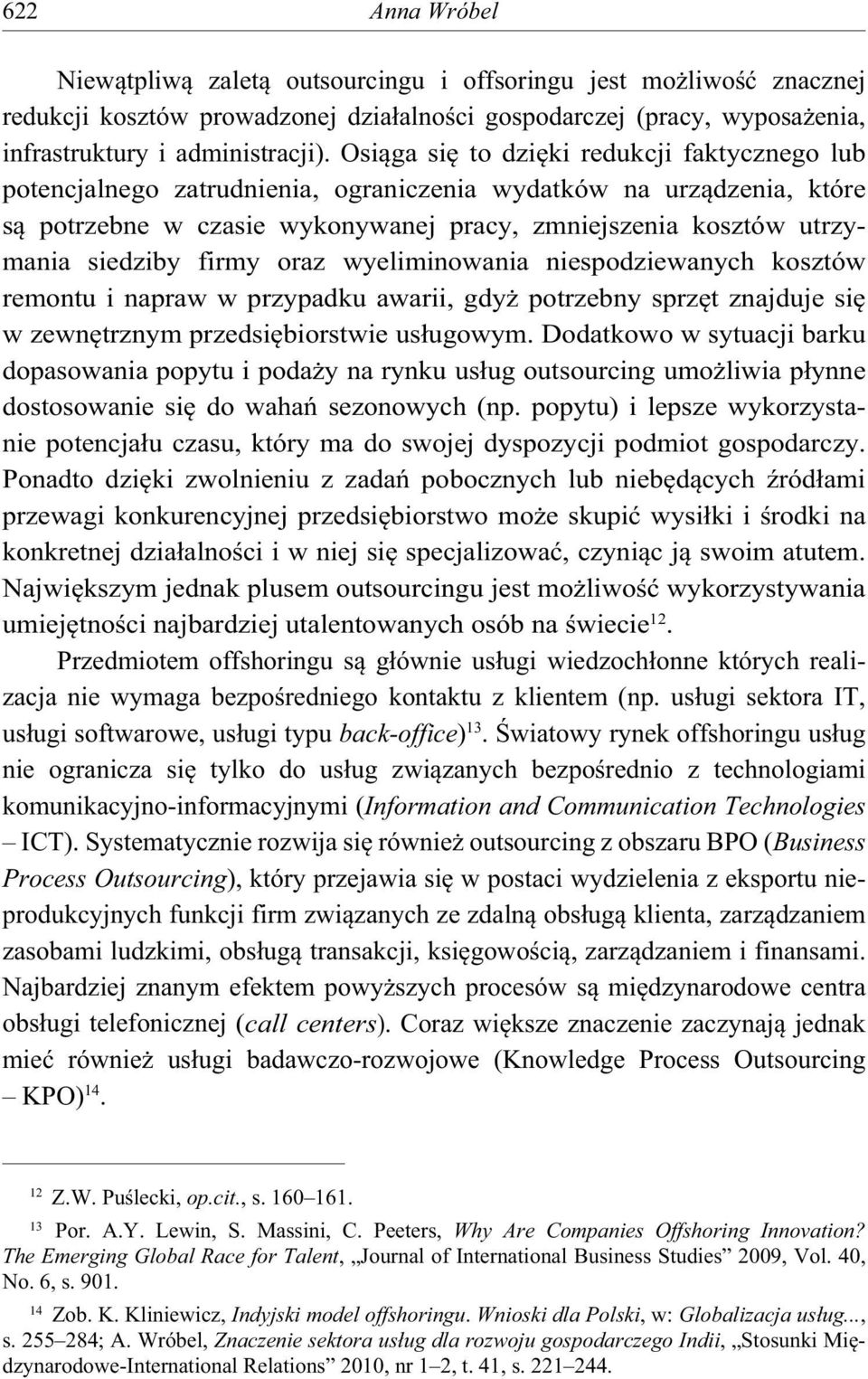 622 Anna Wróbel

Niewątpliwą zaletą outsourcingu i offsoringu jest możliwość znacznej redukcji kosztów prowadzonej działalności gospodarczej (pracy, wyposażenia, infrastruktury i administracji). Osiąga się to dzięki redukcji faktycznego lub potencjalnego zatrudnienia, ograniczenia wydatków na urządzenia, które są potrzebne w czasie wykonywanej pracy, zmniejszenia kosztów utrzymania siedziby firmy oraz wyeliminowania niespodziewanych kosztów remontu i napraw w przypadku awarii, gdyż potrzebny sprzęt znajduje się w zewnętrznym przedsiębiorstwie usługowym. Dodatkowo w sytuacji barku dopasowania popytu i podaży na rynku usług outsourcing umożliwia płynne dostosowanie się do wahań sezonowych (np. popytu) i lepsze wykorzystanie potencjału czasu, który ma do swojej dyspozycji podmiot gospodarczy. Ponadto dzięki zwolnieniu z zadań pobocznych lub niebędących źródłami przewagi konkurencyjnej przedsiębiorstwo może skupić wysiłki i środki na konkretnej działalności i w niej się specjalizować, czyniąc ją swoim atutem. Największym jednak plusem outsourcingu jest możliwość wykorzystywania umiejętności najbardziej utalentowanych osób na świecie$^{12}$.

Przedmiotem offshoringu są głównie usługi wiedzochłonne których realizacja nie wymaga bezpośredniego kontaktu z klientem (np. usługi sektora IT, usługi softwarowe, usługi typu back-office)$^{13}$. Światowy rynek offshoringu usług nie ogranicza się tylko do usług związanych bezpośrednio z technologiami komunikacyjno-informacyjnymi (Information and Communication Technologies – ICT). Systematycznie rozwija się również outsourcing z obszaru BPO (Business Process Outsourcing), który przejawia się w postaci wydzielenia z eksportu nieprodukcyjnych funkcji firm związanych ze zdalną obsługą klienta, zarządzaniem zasobami ludzkimi, obsługą transakcji, księgowością, zarządzaniem i finansami. Najbardziej znanym efektem powyższych procesów są międzynarodowe centra obsługi telefonicznej (call centers). Coraz większe znaczenie zaczynają jednak mieć również usługi badawczo-rozwojowe (Knowledge Process Outsourcing – KPO)$^{14}$.

$^{12}$ Z.W. Puślecki, op.cit., s. 160–161.

$^{13}$ Por. A.Y. Lewin, S. Massini, C. Peeters, Why Are Companies Offshoring Innovation? The Emerging Global Race for Talent, „Journal of International Business Studies” 2009, Vol. 40, No. 6, s. 901.

$^{14}$ Zob. K. Kliniewicz, Indyjski model offshoringu. Wnioski dla Polski, w: Globalizacja usług..., s. 255–284; A. Wróbel, Znaczenie sektora usług dla rozwoju gospodarczego Indii, „Stosunki Międzynarodowe-International Relations” 2010, nr 1–2, t. 41, s. 221–244.